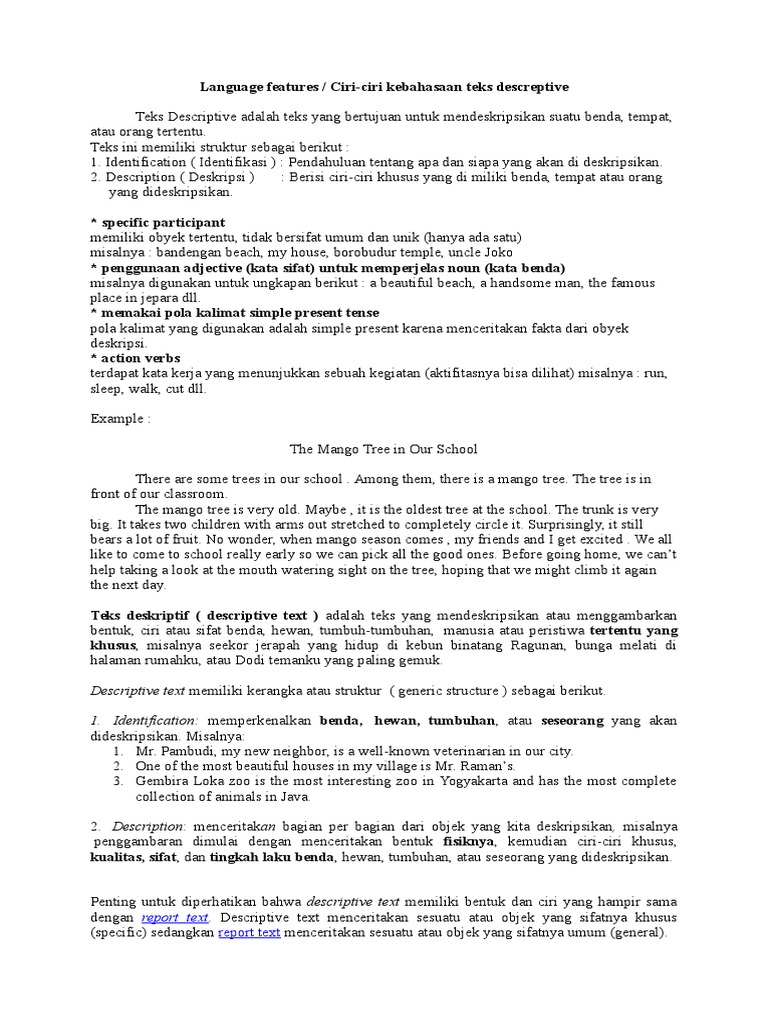 Language features / Ciri-ciri kebahasaan teks descreptive

Teks Descriptive adalah teks yang bertujuan untuk mendeskripsikan suatu benda, tempat, atau orang tertentu.
Teks ini memiliki struktur sebagai berikut :
1. Identification ( Identifikasi ) : Pendahuluan tentang apa dan siapa yang akan di deskripsikan.
2. Description ( Deskripsi ) : Berisi ciri-ciri khusus yang di miliki benda, tempat atau orang yang dideskripsikan.

* specific participant
memiliki obyek tertentu, tidak bersifat umum dan unik (hanya ada satu)
misalnya : bandengan beach, my house, borobudur temple, uncle Joko
* penggunaan adjective (kata sifat) untuk memperjelas noun (kata benda)
misalnya digunakan untuk ungkapan berikut : a beautiful beach, a handsome man, the famous place in jepara dll.
* memakai pola kalimat simple present tense
pola kalimat yang digunakan adalah simple present karena menceritakan fakta dari obyek deskripsi.
* action verbs
terdapat kata kerja yang menunjukkan sebuah kegiatan (aktifitasnya bisa dilihat) misalnya : run, sleep, walk, cut dll.

Example :

The Mango Tree in Our School

There are some trees in our school . Among them, there is a mango tree. The tree is in front of our classroom.
The mango tree is very old. Maybe , it is the oldest tree at the school. The trunk is very big. It takes two children with arms out stretched to completely circle it. Surprisingly, it still bears a lot of fruit. No wonder, when mango season comes , my friends and I get excited . We all like to come to school really early so we can pick all the good ones. Before going home, we can't help taking a look at the mouth watering sight on the tree, hoping that we might climb it again the next day.

Teks deskriptif ( descriptive text ) adalah teks yang mendeskripsikan atau menggambarkan bentuk, ciri atau sifat benda, hewan, tumbuh-tumbuhan, manusia atau peristiwa tertentu yang khusus, misalnya seekor jerapah yang hidup di kebun binatang Ragunan, bunga melati di halaman rumahku, atau Dodi temanku yang paling gemuk.

Descriptive text memiliki kerangka atau struktur ( generic structure ) sebagai berikut.

1. Identification: memperkenalkan benda, hewan, tumbuhan, atau seseorang yang akan dideskripsikan. Misalnya:
1. Mr. Pambudi, my new neighbor, is a well-known veterinarian in our city.
2. One of the most beautiful houses in my village is Mr. Raman's.
3. Gembira Loka zoo is the most interesting zoo in Yogyakarta and has the most complete collection of animals in Java.

2. Description: menceritakan bagian per bagian dari objek yang kita deskripsikan, misalnya penggambaran dimulai dengan menceritakan bentuk fisiknya, kemudian ciri-ciri khusus, kualitas, sifat, dan tingkah laku benda, hewan, tumbuhan, atau seseorang yang dideskripsikan.

Penting untuk diperhatikan bahwa descriptive text memiliki bentuk dan ciri yang hampir sama dengan report text. Descriptive text menceritakan sesuatu atau objek yang sifatnya khusus (specific) sedangkan report text menceritakan sesuatu atau objek yang sifatnya umum (general).